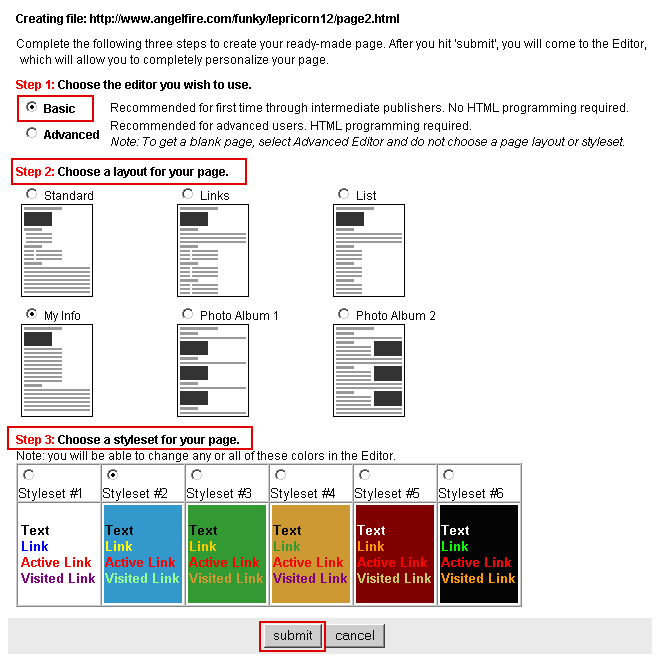 Creating file: http://www.angelfire.com/funky/lepricorn12/page2.html

Complete the following three steps to create your ready-made page. After you hit 'submit', you will come to the Editor, which will allow you to completely personalize your page.

Step 1: Choose the editor you wish to use.

Basic Recommended for first time through intermediate publishers. No HTML programming required.

Advanced Recommended for advanced users. HTML programming required.
Note: To get a blank page, select Advanced Editor and do not choose a page layout or styleset.

Step 2: Choose a layout for your page.

Standard Links List

My Info Photo Album 1 Photo Album 2

Step 3: Choose a styleset for your page.

Note: you will be able to change any or all of these colors in the Editor.

| Styleset #1 | Styleset #2 | Styleset #3 | Styleset #4 | Styleset #5 | Styleset #6 |
|---|---|---|---|---|---|
| Text Link Active Link Visited Link | Text Link Active Link Visited Link | Text Link Active Link Visited Link | Text Link Active Link Visited Link | Text Link Active Link Visited Link | Text Link Active Link Visited Link |

submit cancel